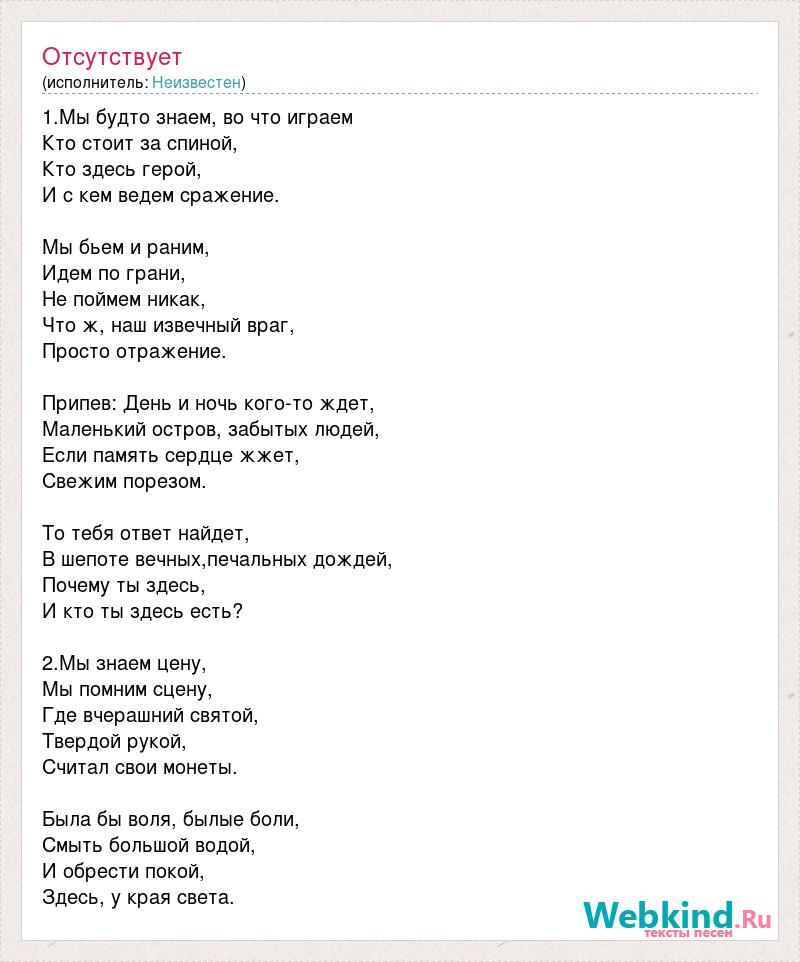 Отсутствует
(исполнитель: Неизвестен)

1.Мы будто знаем, во что играем
Кто стоит за спиной,
Кто здесь герой,
И с кем ведем сражение.

Мы бьем и раним,
Идем по грани,
Не поймем никак,
Что ж, наш извечный враг,
Просто отражение.

Припев: День и ночь кого-то ждет,
Маленький остров, забытых людей,
Если память сердце жжет,
Свежим порезом.

То тебя ответ найдет,
В шепоте вечных,печальных дождей,
Почему ты здесь,
И кто ты здесь есть?

2.Мы знаем цену,
Мы помним сцену,
Где вчерашний святой,
Твердой рукой,
Считал свои монеты.

Была бы воля, былые боли,
Смыть большой водой,
И обрести покой,
Здесь, у края света.

Webkind.Ru
тексты песен